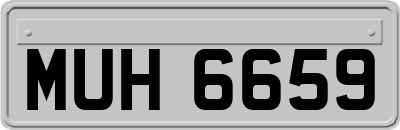 MUH 6659